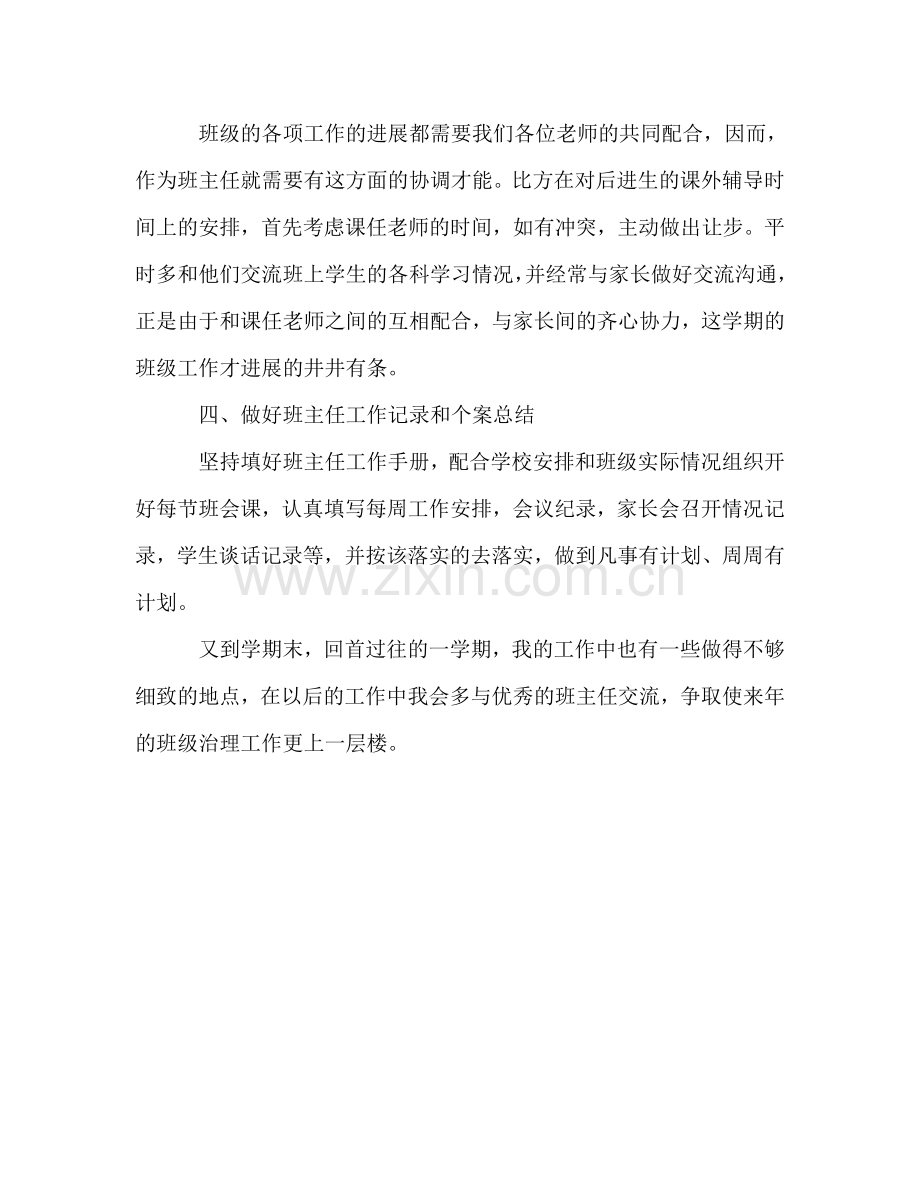 班级的各项工作的进展都需要我们各位老师的共同配合，因而，作为班主任就需要有这方面的协调才能。比方在对后进生的课外辅导时间上的安排，首先考虑课任老师的时间，如有冲突，主动做出让步。平时多和他们交流班上学生的各科学习情况，并经常与家长做好交流沟通，正是由于和课任老师之间的互相配合，与家长间的齐心协力，这学期的班级工作才进展的井井有条。

四、做好班主任工作记录和个案总结

坚持填好班主任工作手册，配合学校安排和班级实际情况组织开好每节班会课，认真填写每周工作安排，会议纪录，家长会召开情况记录，学生谈话记录等，并按该落实的去落实，做到凡事有计划、周周有计划。

www.zixin.com.cn

又到学期末，回首过往的一学期，我的工作中也有一些做得不够细致的地点，在以后的工作中我会多与优秀的班主任交流，争取使来年的班级治理工作更上一层楼。